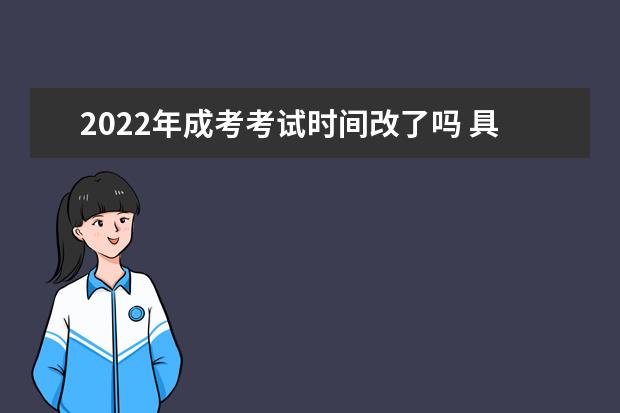 2022年成考考试时间改了吗 具